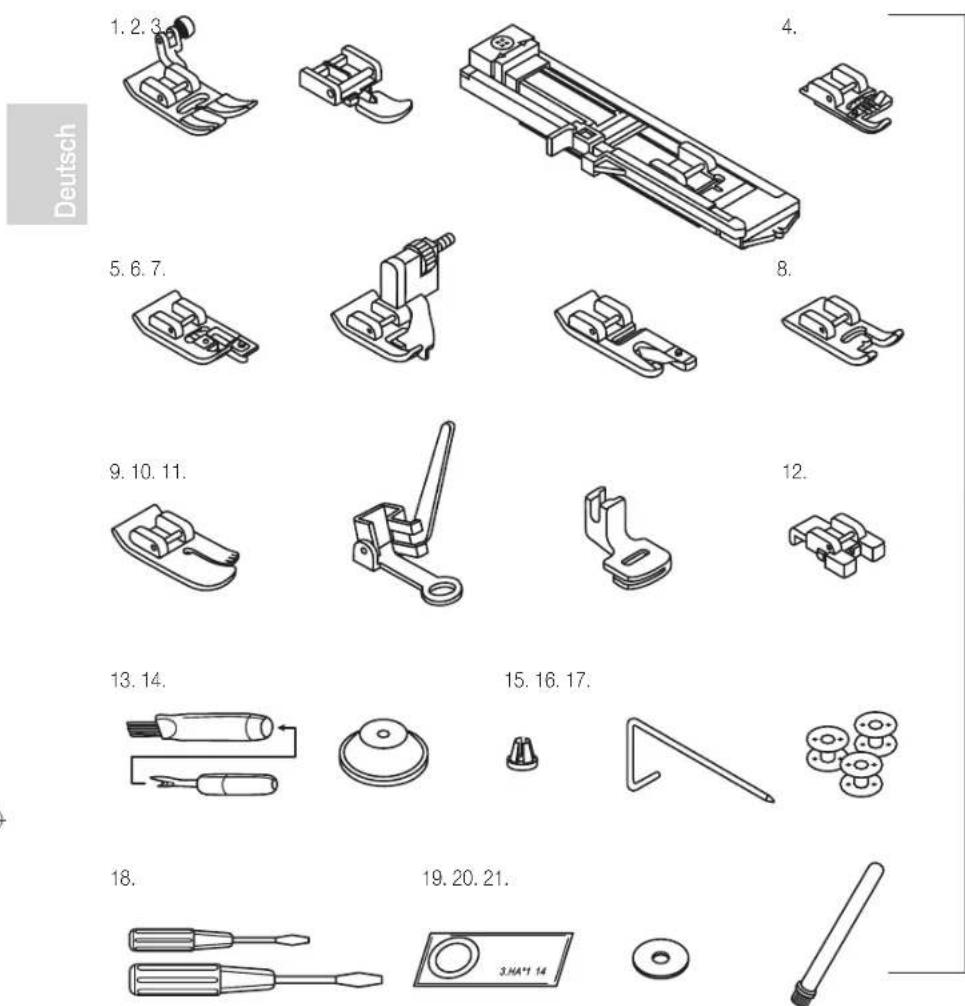 Deutsch

1. 2. 3.

4.

5. 6. 7.

8.

9. 10. 11.

12.

13. 14.

15. 16. 17.

18.

19. 20. 21.

3.HA*1 14